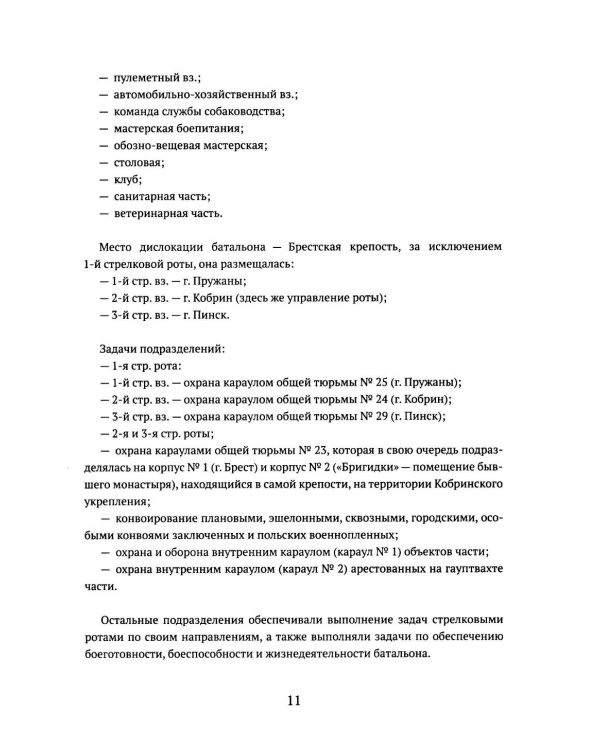 — пулеметный вз.;
— автомобильно-хозяйственный вз.;
— команда службы собаководства;
— мастерская боепитания;
— обозно-вещевая мастерская;
— столовая;
— клуб;
— санитарная часть;
— ветеринарная часть.

Место дислокации батальона — Брестская крепость, за исключением 1-й стрелковой роты, она размещалась:
— 1-й стр. вз. — г. Пружаны;
— 2-й стр. вз. — г. Кобрин (здесь же управление роты);
— 3-й стр. вз. — г. Пинск.

Задачи подразделений:
— 1-я стр. рота:
— 1-й стр. вз. — охрана караулом общей тюрьмы № 25 (г. Пружаны);
— 2-й стр. вз. — охрана караулом общей тюрьмы № 24 (г. Кобрин);
— 3-й стр. вз. — охрана караулом общей тюрьмы № 29 (г. Пинск);
— 2-я и 3-я стр. роты;
— охрана караулами общей тюрьмы № 23, которая в свою очередь подразделялась на корпус № 1 (г. Брест) и корпус № 2 («Бригидки» — помещение бывшего монастыря), находящийся в самой крепости, на территории Кобринского укрепления;
— конвоирование плановыми, эшелонными, сквозными, городскими, особыми конвоями заключенных и польских военнопленных;
— охрана и оборона внутренним караулом (караул № 1) объектов части;
— охрана внутренним караулом (караул № 2) арестованных на гауптвахте части.

Остальные подразделения обеспечивали выполнение задач стрелковыми ротами по своим направлениям, а также выполняли задачи по обеспечению боеготовности, боеспособности и жизнедеятельности батальона.

11